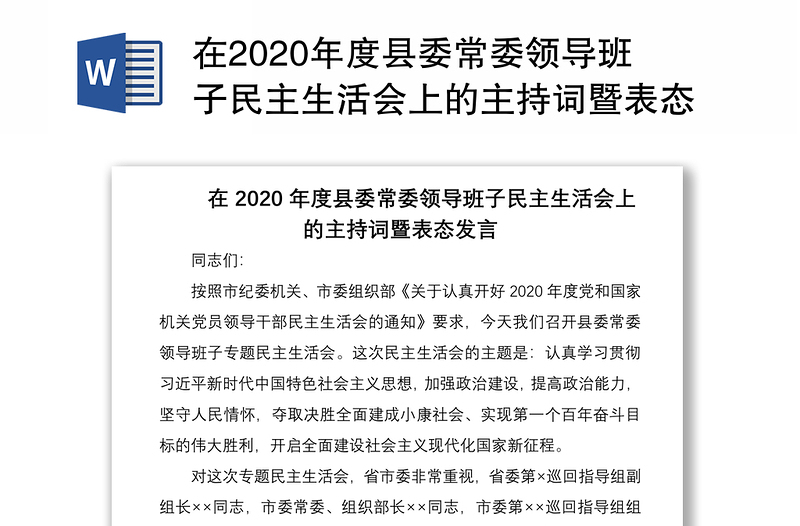 W

在2020年度县委常委领导班子民主生活会上的主持词暨表态

在 2020 年度县委常委领导班子民主生活会上的主持词暨表态发言

同志们:

按照市纪委机关、市委组织部《关于认真开好 2020 年度党和国家机关党员领导干部民主生活会的通知》要求，今天我们召开县委常委领导班子专题民主生活会。这次民主生活会的主题是：认真学习贯彻习近平新时代中国特色社会主义思想，加强政治建设，提高政治能力，坚守人民情怀，夺取决胜全面建成小康社会、实现第一个百年奋斗目标的伟大胜利，开启全面建设社会主义现代化国家新征程。

对这次专题民主生活会，省市委非常重视，省委第×巡回指导组副组长××同志，市委常委、组织部长××同志，市委第××巡回指导组组